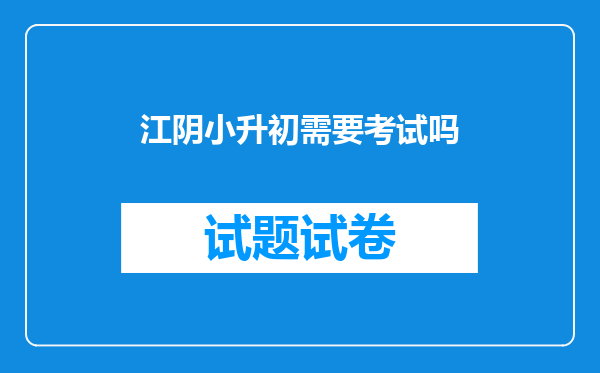 江阴小升初需要考试吗

试题试卷